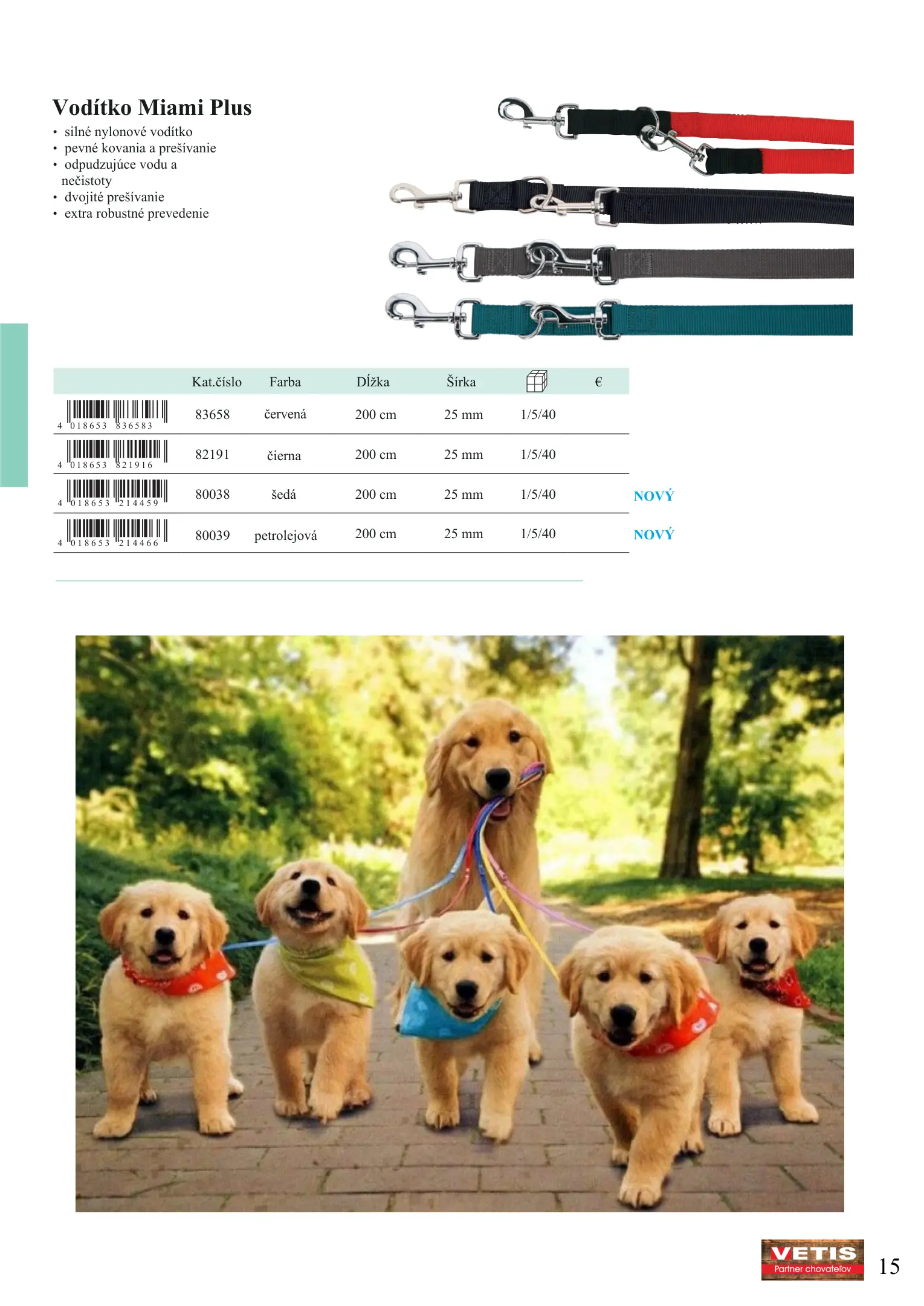 Vodítko Miami Plus
• silné nylonové vodítko
• pevné kovania a prešívanie
• odpudzujúce vodu a nečistoty
• dvojité prešívanie
• extra robustné prevedenie

|  | Kat.číslo | Farba | Dĺžka | Šírka |  | € |  |
|---|---|---|---|---|---|---|---|
| 4 018653 836583 | 83658 | červená | 200 cm | 25 mm | 1/5/40 |  |  |
| 4 018653 821916 | 82191 | čierna | 200 cm | 25 mm | 1/5/40 |  |  |
| 4 018653 214459 | 80038 | šedá | 200 cm | 25 mm | 1/5/40 |  | NOVÝ |
| 4 018653 214466 | 80039 | petrolejová | 200 cm | 25 mm | 1/5/40 |  | NOVÝ |

VETIS
Partner chovateľov
15